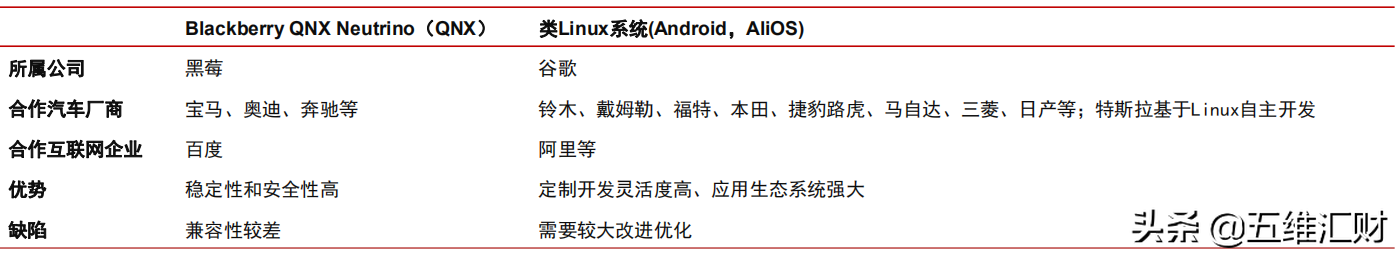 | | Blackberry QNX Neutrino（QNX） | 类Linux系统(Android，AliOS) |
|---|---|---|
| 所属公司 | 黑莓 | 谷歌 |
| 合作汽车厂商 | 宝马、奥迪、奔驰等 | 铃木、戴姆勒、福特、本田、捷豹路虎、马自达、三菱、日产等；特斯拉基于Linux自主开发 |
| 合作互联网企业 | 百度 | 阿里等 |
| 优势 | 稳定性和安全性高 | 定制开发灵活度高、应用生态系统强大 |
| 缺陷 | 兼容性较差 | 需要较大改进优化 |

头条 @五维汇财